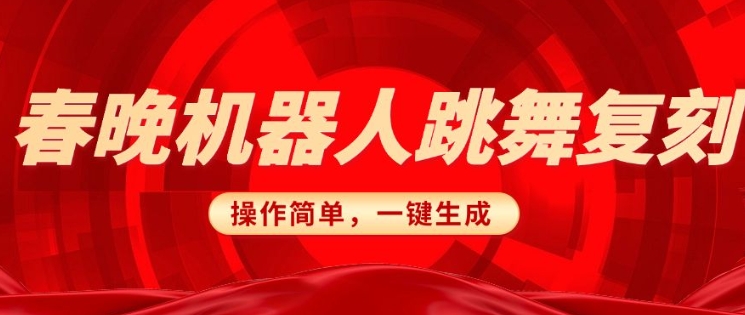 春晚机器人跳舞复刻

操作简单，一键生成